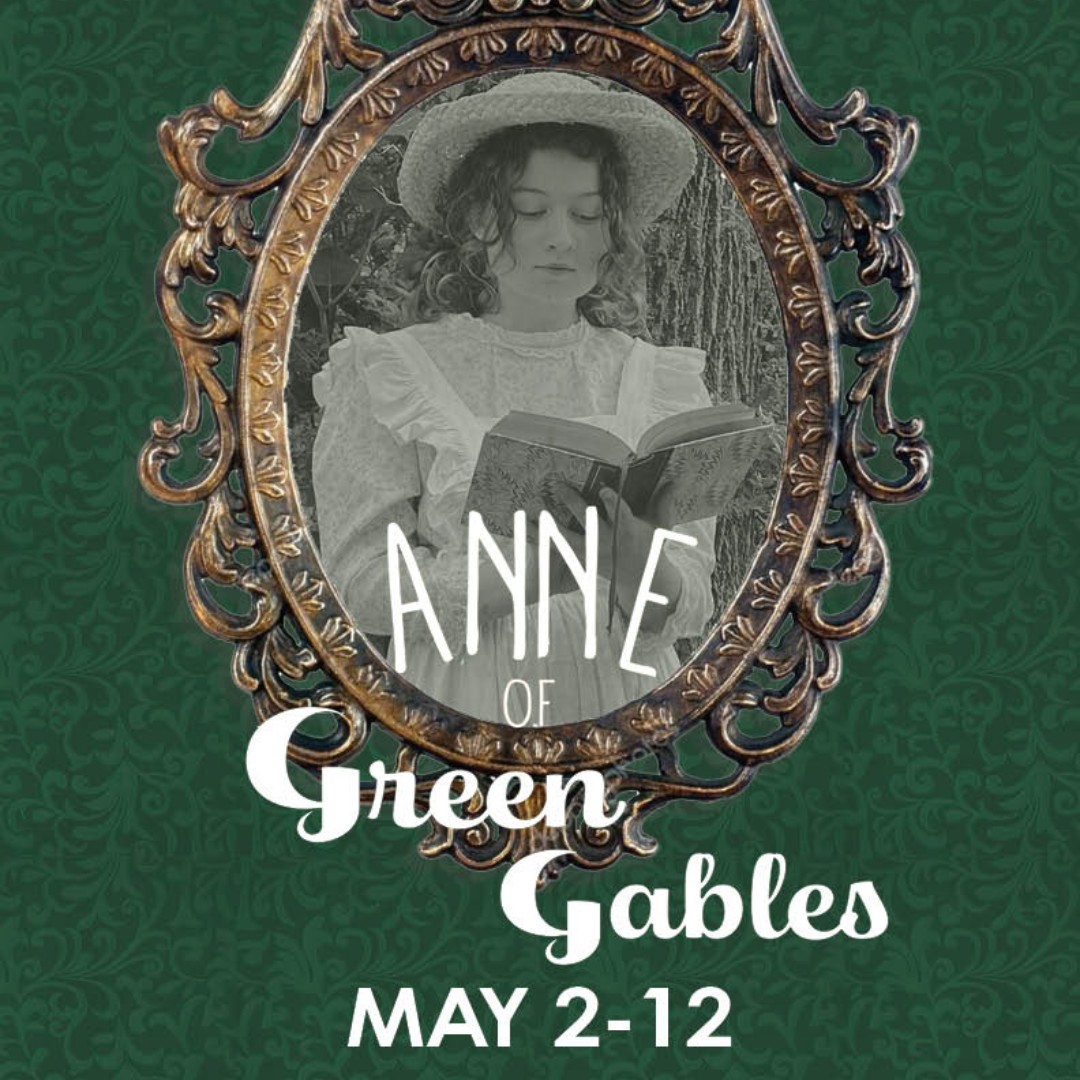 ANNE
OF
Green
Gables
MAY 2-12